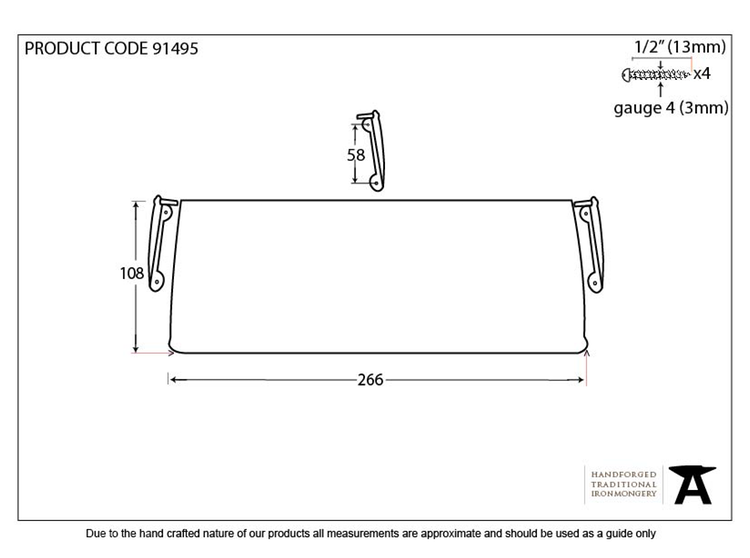 PRODUCT CODE 91495

1/2" (13mm)

x4

gauge 4 (3mm)

58

108

266

HANDFORGED
TRADITIONAL
IRONMONGERY

Due to the hand crafted nature of our products all measurements are approximate and should be used as a guide only